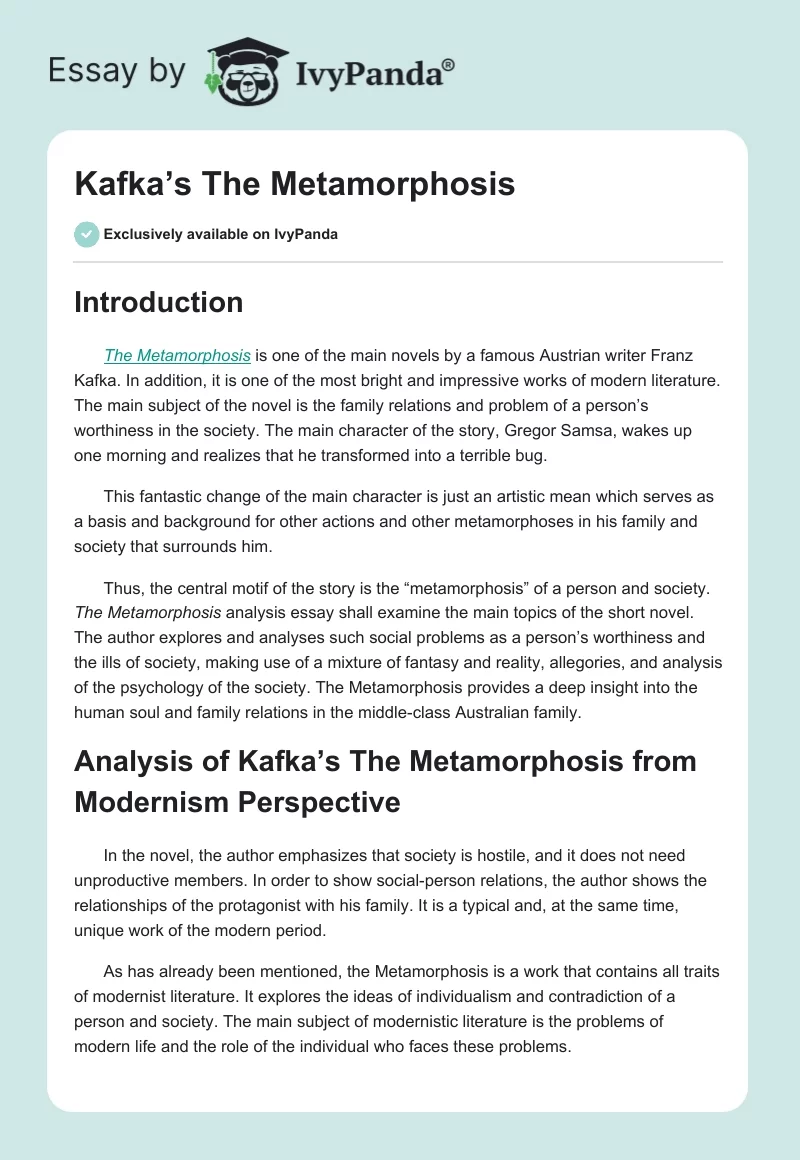 Essay by IvyPanda®

Kafka's The Metamorphosis

Exclusively available on IvyPanda

Introduction

The Metamorphosis is one of the main novels by a famous Austrian writer Franz Kafka. In addition, it is one of the most bright and impressive works of modern literature. The main subject of the novel is the family relations and problem of a person's worthiness in the society. The main character of the story, Gregor Samsa, wakes up one morning and realizes that he transformed into a terrible bug.

This fantastic change of the main character is just an artistic mean which serves as a basis and background for other actions and other metamorphoses in his family and society that surrounds him.

Thus, the central motif of the story is the "metamorphosis" of a person and society. The Metamorphosis analysis essay shall examine the main topics of the short novel. The author explores and analyses such social problems as a person's worthiness and the ills of society, making use of a mixture of fantasy and reality, allegories, and analysis of the psychology of the society. The Metamorphosis provides a deep insight into the human soul and family relations in the middle-class Australian family.

Analysis of Kafka's The Metamorphosis from Modernism Perspective

In the novel, the author emphasizes that society is hostile, and it does not need unproductive members. In order to show social-person relations, the author shows the relationships of the protagonist with his family. It is a typical and, at the same time, unique work of the modern period.

As has already been mentioned, the Metamorphosis is a work that contains all traits of modernist literature. It explores the ideas of individualism and contradiction of a person and society. The main subject of modernistic literature is the problems of modern life and the role of the individual who faces these problems.